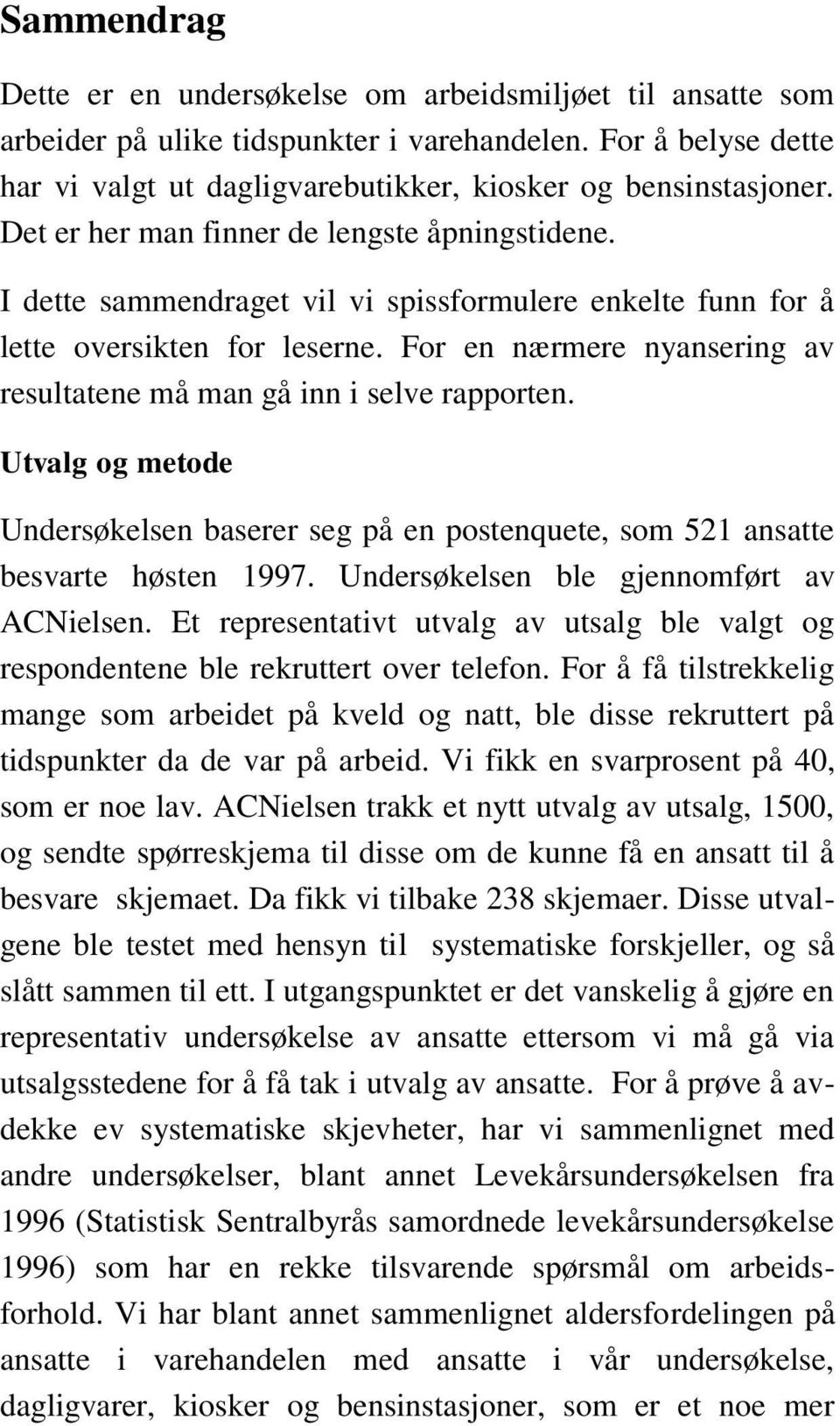 Sammendrag

Dette er en undersøkelse om arbeidsmiljøet til ansatte som arbeider på ulike tidspunkter i varehandelen. For å belyse dette har vi valgt ut dagligvarebutikker, kiosker og bensinstasjoner. Det er her man finner de lengste åpningstidene.

I dette sammendraget vil vi spissformulere enkelte funn for å lette oversikten for leserne. For en nærmere nyansering av resultatene må man gå inn i selve rapporten.

Utvalg og metode

Undersøkelsen baserer seg på en postenquete, som 521 ansatte besvarte høsten 1997. Undersøkelsen ble gjennomført av ACNielsen. Et representativt utvalg av utsalg ble valgt og respondentene ble rekruttert over telefon. For å få tilstrekkelig mange som arbeidet på kveld og natt, ble disse rekruttert på tidspunkter da de var på arbeid. Vi fikk en svarprosent på 40, som er noe lav. ACNielsen trakk et nytt utvalg av utsalg, 1500, og sendte spørreskjema til disse om de kunne få en ansatt til å besvare skjemaet. Da fikk vi tilbake 238 skjemaer. Disse utvalgene ble testet med hensyn til systematiske forskjeller, og så slått sammen til ett. I utgangspunktet er det vanskelig å gjøre en representativ undersøkelse av ansatte ettersom vi må gå via utsalgsstedene for å få tak i utvalg av ansatte. For å prøve å avdekke ev systematiske skjevheter, har vi sammenlignet med andre undersøkelser, blant annet Levekårsundersøkelsen fra 1996 (Statistisk Sentralbyrås samordnede levekårsundersøkelse 1996) som har en rekke tilsvarende spørsmål om arbeidsforhold. Vi har blant annet sammenlignet aldersfordelingen på ansatte i varehandelen med ansatte i vår undersøkelse, dagligvarer, kiosker og bensinstasjoner, som er et noe mer